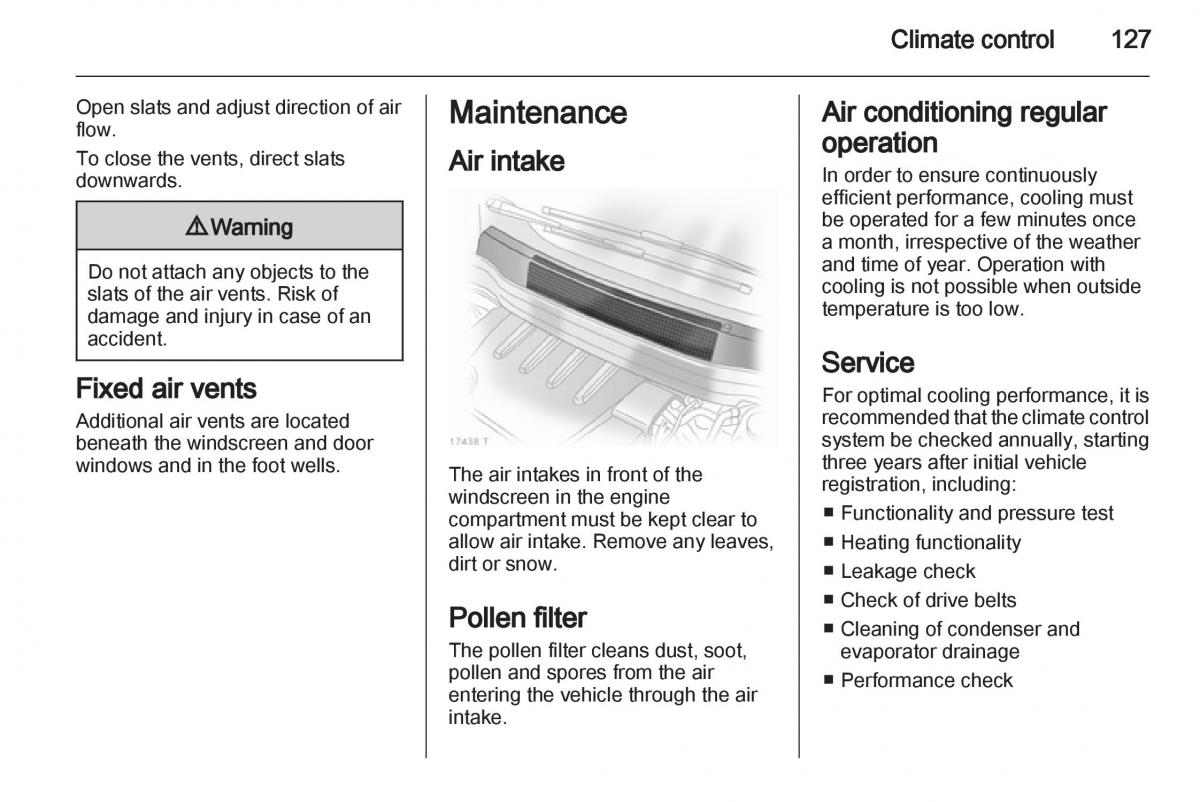 Climate control 127

Open slats and adjust direction of air flow.

To close the vents, direct slats downwards.

⚠ Warning

Do not attach any objects to the slats of the air vents. Risk of damage and injury in case of an accident.

Fixed air vents

Additional air vents are located beneath the windscreen and door windows and in the foot wells.

Maintenance

Air intake

17438 T

The air intakes in front of the windscreen in the engine compartment must be kept clear to allow air intake. Remove any leaves, dirt or snow.

Pollen filter

The pollen filter cleans dust, soot, pollen and spores from the air entering the vehicle through the air intake.

Air conditioning regular operation

In order to ensure continuously efficient performance, cooling must be operated for a few minutes once a month, irrespective of the weather and time of year. Operation with cooling is not possible when outside temperature is too low.

Service

For optimal cooling performance, it is recommended that the climate control system be checked annually, starting three years after initial vehicle registration, including:

■ Functionality and pressure test
■ Heating functionality
■ Leakage check
■ Check of drive belts
■ Cleaning of condenser and evaporator drainage
■ Performance check